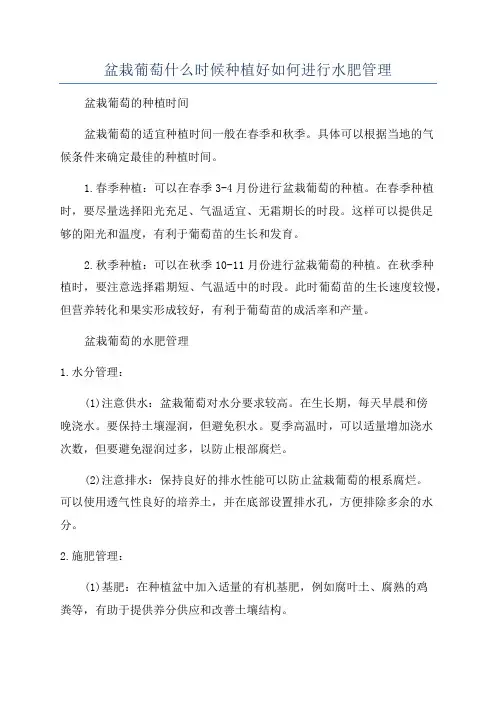 盆栽葡萄什么时候种植好如何进行水肥管理

盆栽葡萄的种植时间

盆栽葡萄的适宜种植时间一般在春季和秋季。具体可以根据当地的气候条件来确定最佳的种植时间。

1.春季种植：可以在春季3-4月份进行盆栽葡萄的种植。在春季种植时，要尽量选择阳光充足、气温适宜、无霜期长的时段。这样可以提供足够的阳光和温度，有利于葡萄苗的生长和发育。

2.秋季种植：可以在秋季10-11月份进行盆栽葡萄的种植。在秋季种植时，要注意选择霜期短、气温适中的时段。此时葡萄苗的生长速度较慢，但营养转化和果实形成较好，有利于葡萄苗的成活率和产量。

盆栽葡萄的水肥管理

1.水分管理：

(1)注意供水：盆栽葡萄对水分要求较高。在生长期，每天早晨和傍晚浇水。要保持土壤湿润，但避免积水。夏季高温时，可以适量增加浇水次数，但要避免湿润过多，以防止根部腐烂。

(2)注意排水：保持良好的排水性能可以防止盆栽葡萄的根系腐烂。可以使用透气性良好的培养土，并在底部设置排水孔，方便排除多余的水分。

2.施肥管理：

(1)基肥：在种植盆中加入适量的有机基肥，例如腐叶土、腐熟的鸡粪等，有助于提供养分供应和改善土壤结构。